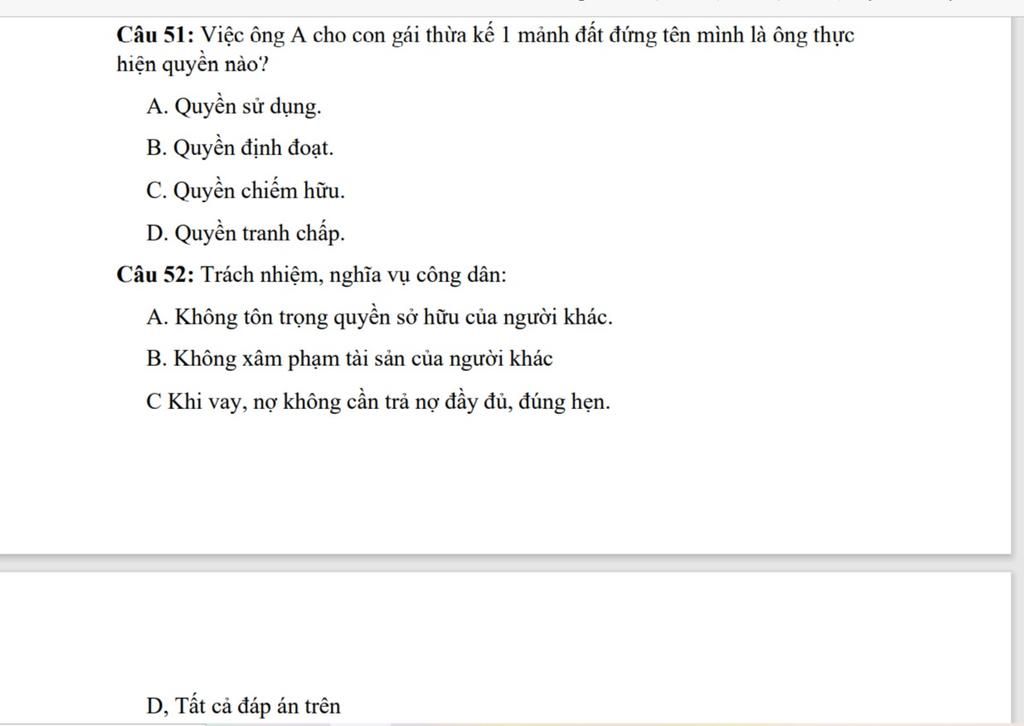 **Câu 51:** Việc ông A cho con gái thừa kế 1 mảnh đất đứng tên mình là ông thực hiện quyền nào?

A. Quyền sử dụng.

B. Quyền định đoạt.

C. Quyền chiếm hữu.

D. Quyền tranh chấp.

**Câu 52:** Trách nhiệm, nghĩa vụ công dân:

A. Không tôn trọng quyền sở hữu của người khác.

B. Không xâm phạm tài sản của người khác

C Khi vay, nợ không cần trả nợ đầy đủ, đúng hẹn.

D, Tất cả đáp án trên